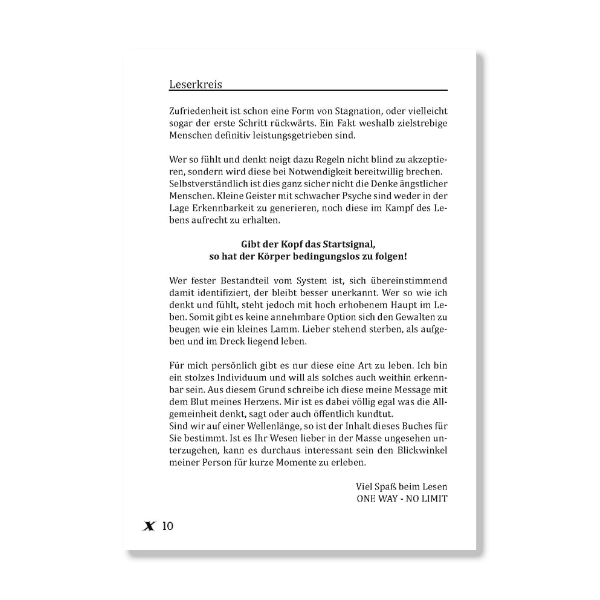 Leserkreis

Zufriedenheit ist schon eine Form von Stagnation, oder vielleicht sogar der erste Schritt rückwärts. Ein Fakt weshalb zielstrebige Menschen definitiv leistungsgetrieben sind.

Wer so fühlt und denkt neigt dazu Regeln nicht blind zu akzeptieren, sondern wird diese bei Notwendigkeit bereitwillig brechen. Selbstverständlich ist dies ganz sicher nicht die Denke ängstlicher Menschen. Kleine Geister mit schwacher Psyche sind weder in der Lage Erkennbarkeit zu generieren, noch diese im Kampf des Lebens aufrecht zu erhalten.

Gibt der Kopf das Startsignal,
so hat der Körper bedingungslos zu folgen!

Wer fester Bestandteil vom System ist, sich übereinstimmend damit identifiziert, der bleibt besser unerkannt. Wer so wie ich denkt und fühlt, steht jedoch mit hoch erhobenem Haupt im Leben. Somit gibt es keine annehmbare Option sich den Gewalten zu beugen wie ein kleines Lamm. Lieber stehend sterben, als aufgeben und im Dreck liegend leben.

Für mich persönlich gibt es nur diese eine Art zu leben. Ich bin ein stolzes Individuum und will als solches auch weithin erkennbar sein. Aus diesem Grund schreibe ich diese meine Message mit dem Blut meines Herzens. Mir ist es dabei völlig egal was die Allgemeinheit denkt, sagt oder auch öffentlich kundtut.
Sind wir auf einer Wellenlänge, so ist der Inhalt dieses Buches für Sie bestimmt. Ist es Ihr Wesen lieber in der Masse ungesehen unterzugehen, kann es durchaus interessant sein den Blickwinkel meiner Person für kurze Momente zu erleben.

Viel Spaß beim Lesen
ONE WAY - NO LIMIT

X 10